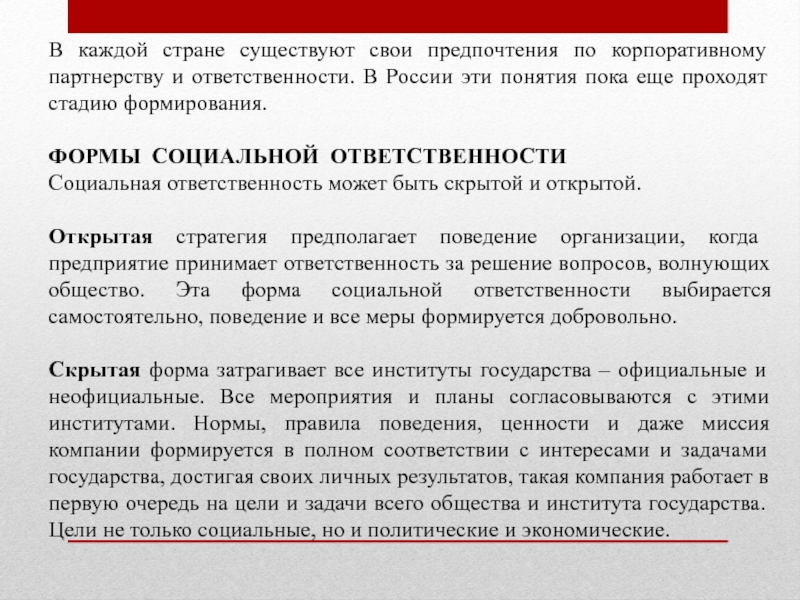 В каждой стране существуют свои предпочтения по корпоративному партнерству и ответственности. В России эти понятия пока еще проходят стадию формирования.

ФОРМЫ СОЦИАЛЬНОЙ ОТВЕТСТВЕННОСТИ
Социальная ответственность может быть скрытой и открытой.

Открытая стратегия предполагает поведение организации, когда предприятие принимает ответственность за решение вопросов, волнующих общество. Эта форма социальной ответственности выбирается самостоятельно, поведение и все меры формируется добровольно.

Скрытая форма затрагивает все институты государства – официальные и неофициальные. Все мероприятия и планы согласовываются с этими институтами. Нормы, правила поведения, ценности и даже миссия компании формируется в полном соответствии с интересами и задачами государства, достигая своих личных результатов, такая компания работает в первую очередь на цели и задачи всего общества и института государства. Цели не только социальные, но и политические и экономические.